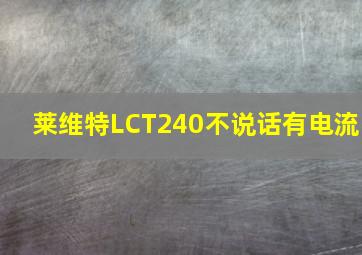 莱维特LCT240不说话有电流